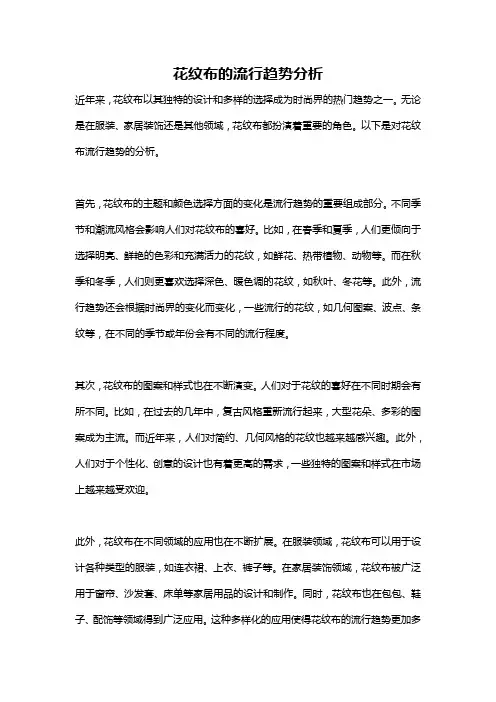 花纹布的流行趋势分析

近年来，花纹布以其独特的设计和多样的选择成为时尚界的热门趋势之一。无论是在服装、家居装饰还是其他领域，花纹布都扮演着重要的角色。以下是对花纹布流行趋势的分析。

首先，花纹布的主题和颜色选择方面的变化是流行趋势的重要组成部分。不同季节和潮流风格会影响人们对花纹布的喜好。比如，在春季和夏季，人们更倾向于选择明亮、鲜艳的色彩和充满活力的花纹，如鲜花、热带植物、动物等。而在秋季和冬季，人们则更喜欢选择深色、暖色调的花纹，如秋叶、冬花等。此外，流行趋势还会根据时尚界的变化而变化，一些流行的花纹，如几何图案、波点、条纹等，在不同的季节或年份会有不同的流行程度。

其次，花纹布的图案和样式也在不断演变。人们对于花纹的喜好在不同时期会有所不同。比如，在过去的几年中，复古风格重新流行起来，大型花朵、多彩的图案成为主流。而近年来，人们对简约、几何风格的花纹也越来越感兴趣。此外，人们对于个性化、创意的设计也有着更高的需求，一些独特的图案和样式在市场上越来越受欢迎。

此外，花纹布在不同领域的应用也在不断扩展。在服装领域，花纹布可以用于设计各种类型的服装，如连衣裙、上衣、裤子等。在家居装饰领域，花纹布被广泛用于窗帘、沙发套、床单等家居用品的设计和制作。同时，花纹布也在包包、鞋子、配饰等领域得到广泛应用。这种多样化的应用使得花纹布的流行趋势更加多